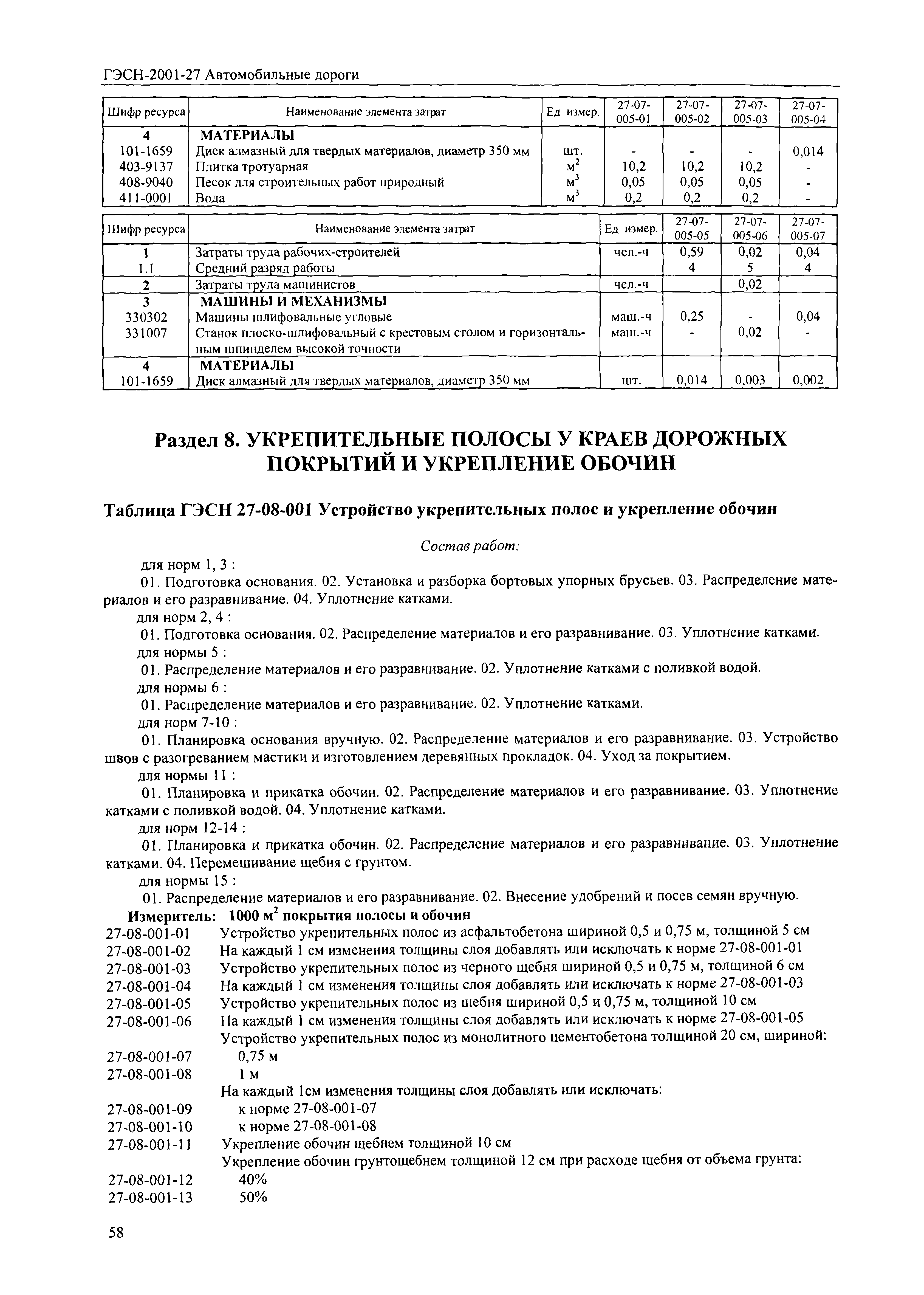 ГЭСН-2001-27 Автомобильные дороги

| Шифр ресурса | Наименование элемента затрат | Ед измер. | 27-07-005-01 | 27-07-005-02 | 27-07-005-03 | 27-07-005-04 |
|---|---|---|---|---|---|---|
| 4 | МАТЕРИАЛЫ | | | | | |
| 101-1659 | Диск алмазный для твердых материалов, диаметр 350 мм | шт. | - | - | - | 0,014 |
| 403-9137 | Плитка тротуарная | $м^2$ | 10,2 | 10,2 | 10,2 | - |
| 408-9040 | Песок для строительных работ природный | $м^3$ | 0,05 | 0,05 | 0,05 | - |
| 411-0001 | Вода | $м^3$ | 0,2 | 0,2 | 0,2 | - |

| Шифр ресурса | Наименование элемента затрат | Ед измер. | 27-07-005-05 | 27-07-005-06 | 27-07-005-07 |
|---|---|---|---|---|---|
| 1 | Затраты труда рабочих-строителей | чел.-ч | 0,59 | 0,02 | 0,04 |
| 1.1 | Средний разряд работы | | 4 | 5 | 4 |
| 2 | Затраты труда машинистов | чел.-ч | | 0,02 | |
| 3 | МАШИНЫ И МЕХАНИЗМЫ | | | | |
| 330302 | Машины шлифовальные угловые | маш.-ч | 0,25 | - | 0,04 |
| 331007 | Станок плоско-шлифовальный с крестовым столом и горизонтальным шпинделем высокой точности | маш.-ч | - | 0,02 | - |
| 4 | МАТЕРИАЛЫ | | | | |
| 101-1659 | Диск алмазный для твердых материалов, диаметр 350 мм | шт. | 0,014 | 0,003 | 0,002 |

Раздел 8. УКРЕПИТЕЛЬНЫЕ ПОЛОСЫ У КРАЕВ ДОРОЖНЫХ ПОКРЫТИЙ И УКРЕПЛЕНИЕ ОБОЧИН

Таблица ГЭСН 27-08-001 Устройство укрепительных полос и укрепление обочин

Состав работ:

для норм 1, 3 :

01. Подготовка основания. 02. Установка и разборка бортовых упорных брусьев. 03. Распределение материалов и его разравнивание. 04. Уплотнение катками.

для норм 2, 4 :

01. Подготовка основания. 02. Распределение материалов и его разравнивание. 03. Уплотнение катками.

для нормы 5 :

01. Распределение материалов и его разравнивание. 02. Уплотнение катками с поливкой водой.

для нормы 6 :

01. Распределение материалов и его разравнивание. 02. Уплотнение катками.

для норм 7-10 :

01. Планировка основания вручную. 02. Распределение материалов и его разравнивание. 03. Устройство швов с разогреванием мастики и изготовлением деревянных прокладок. 04. Уход за покрытием.

для нормы 11 :

01. Планировка и прикатка обочин. 02. Распределение материалов и его разравнивание. 03. Уплотнение катками с поливкой водой. 04. Уплотнение катками.

для норм 12-14 :

01. Планировка и прикатка обочин. 02. Распределение материалов и его разравнивание. 03. Уплотнение катками. 04. Перемешивание щебня с грунтом.

для нормы 15 :

01. Распределение материалов и его разравнивание. 02. Внесение удобрений и посев семян вручную.

Измеритель: 1000 $м^2$ покрытия полосы и обочин

27-08-001-01 Устройство укрепительных полос из асфальтобетона шириной 0,5 и 0,75 м, толщиной 5 см
27-08-001-02 На каждый 1 см изменения толщины слоя добавлять или исключать к норме 27-08-001-01
27-08-001-03 Устройство укрепительных полос из черного щебня шириной 0,5 и 0,75 м, толщиной 6 см
27-08-001-04 На каждый 1 см изменения толщины слоя добавлять или исключать к норме 27-08-001-03
27-08-001-05 Устройство укрепительных полос из щебня шириной 0,5 и 0,75 м, толщиной 10 см
27-08-001-06 На каждый 1 см изменения толщины слоя добавлять или исключать к норме 27-08-001-05
Устройство укрепительных полос из монолитного цементобетона толщиной 20 см, шириной:
27-08-001-07 0,75 м
27-08-001-08 1 м
На каждый 1см изменения толщины слоя добавлять или исключать:
27-08-001-09 к норме 27-08-001-07
27-08-001-10 к норме 27-08-001-08
27-08-001-11 Укрепление обочин щебнем толщиной 10 см
Укрепление обочин грунтощебнем толщиной 12 см при расходе щебня от объема грунта:
27-08-001-12 40%
27-08-001-13 50%

58